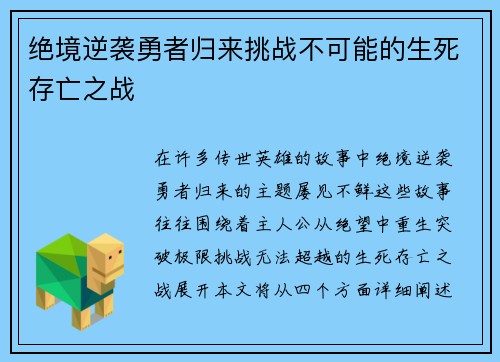 绝境逆袭勇者归来挑战不可能的生死存亡之战

在许多传世英雄的故事中绝境逆袭勇者归来的主题屡见不鲜这些故事往往围绕着主人公从绝望中重生突破极限挑战无法超越的生死存亡之战展开本文将从四个方面详细阐述